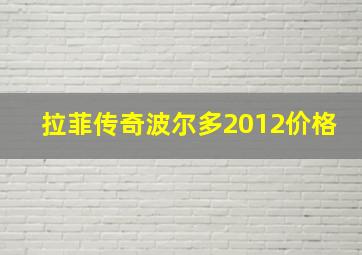 拉菲传奇波尔多2012价格